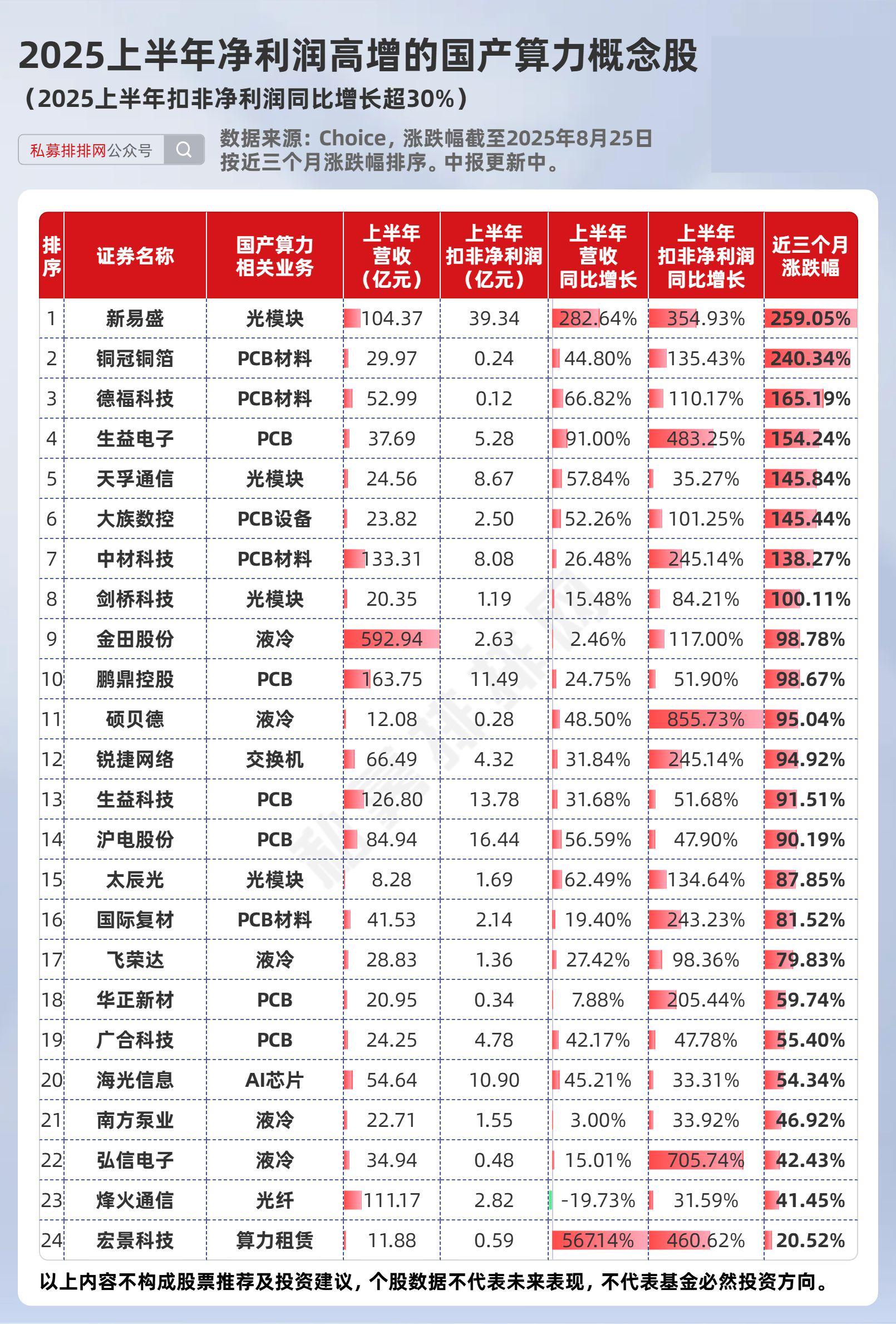 2025上半年净利润高增的国产算力概念股

（2025上半年扣非净利润同比增长超30%）

私募排排网公众号

数据来源：Choice，涨跌幅截至2025年8月25日
按近三个月涨跌幅排序。中报更新中。

| 排序 | 证券名称 | 国产算力相关业务 | 上半年营收（亿元） | 上半年扣非净利润（亿元） | 上半年营收同比增长 | 上半年扣非净利润同比增长 | 近三个月涨跌幅 |
|---|---|---|---|---|---|---|---|
| 1 | 新易盛 | 光模块 | 104.37 | 39.34 | 282.64% | 354.93% | 259.05% |
| 2 | 铜冠铜箔 | PCB材料 | 29.97 | 0.24 | 44.80% | 135.43% | 240.34% |
| 3 | 德福科技 | PCB材料 | 52.99 | 0.12 | 66.82% | 110.17% | 165.19% |
| 4 | 生益电子 | PCB | 37.69 | 5.28 | 91.00% | 483.25% | 154.24% |
| 5 | 天孚通信 | 光模块 | 24.56 | 8.67 | 57.84% | 35.27% | 145.84% |
| 6 | 大族数控 | PCB设备 | 23.82 | 2.50 | 52.26% | 101.25% | 145.44% |
| 7 | 中材科技 | PCB材料 | 133.31 | 8.08 | 26.48% | 245.14% | 138.27% |
| 8 | 剑桥科技 | 光模块 | 20.35 | 1.19 | 15.48% | 84.21% | 100.11% |
| 9 | 金田股份 | 液冷 | 592.94 | 2.63 | 2.46% | 117.00% | 98.78% |
| 10 | 鹏鼎控股 | PCB | 163.75 | 11.49 | 24.75% | 51.90% | 98.67% |
| 11 | 硕贝德 | 液冷 | 12.08 | 0.28 | 48.50% | 855.73% | 95.04% |
| 12 | 锐捷网络 | 交换机 | 66.49 | 4.32 | 31.84% | 245.14% | 94.92% |
| 13 | 生益科技 | PCB | 126.80 | 13.78 | 31.68% | 51.68% | 91.51% |
| 14 | 沪电股份 | PCB | 84.94 | 16.44 | 56.59% | 47.90% | 90.19% |
| 15 | 太辰光 | 光模块 | 8.28 | 1.69 | 62.49% | 134.64% | 87.85% |
| 16 | 国际复材 | PCB材料 | 41.53 | 2.14 | 19.40% | 243.23% | 81.52% |
| 17 | 飞荣达 | 液冷 | 28.83 | 1.36 | 27.42% | 98.36% | 79.83% |
| 18 | 华正新材 | PCB | 20.95 | 0.34 | 7.88% | 205.44% | 59.74% |
| 19 | 广合科技 | PCB | 24.25 | 4.78 | 42.17% | 47.78% | 55.40% |
| 20 | 海光信息 | AI芯片 | 54.64 | 10.90 | 45.21% | 33.31% | 54.34% |
| 21 | 南方泵业 | 液冷 | 22.71 | 1.55 | 3.00% | 33.92% | 46.92% |
| 22 | 弘信电子 | 液冷 | 34.94 | 0.48 | 15.01% | 705.74% | 42.43% |
| 23 | 烽火通信 | 光纤 | 111.17 | 2.82 | -19.73% | 31.59% | 41.45% |
| 24 | 宏景科技 | 算力租赁 | 11.88 | 0.59 | 567.14% | 460.62% | 20.52% |

以上内容不构成股票推荐及投资建议，个股数据不代表未来表现，不代表基金必然投资方向。